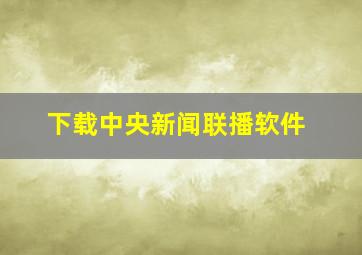 下载中央新闻联播软件